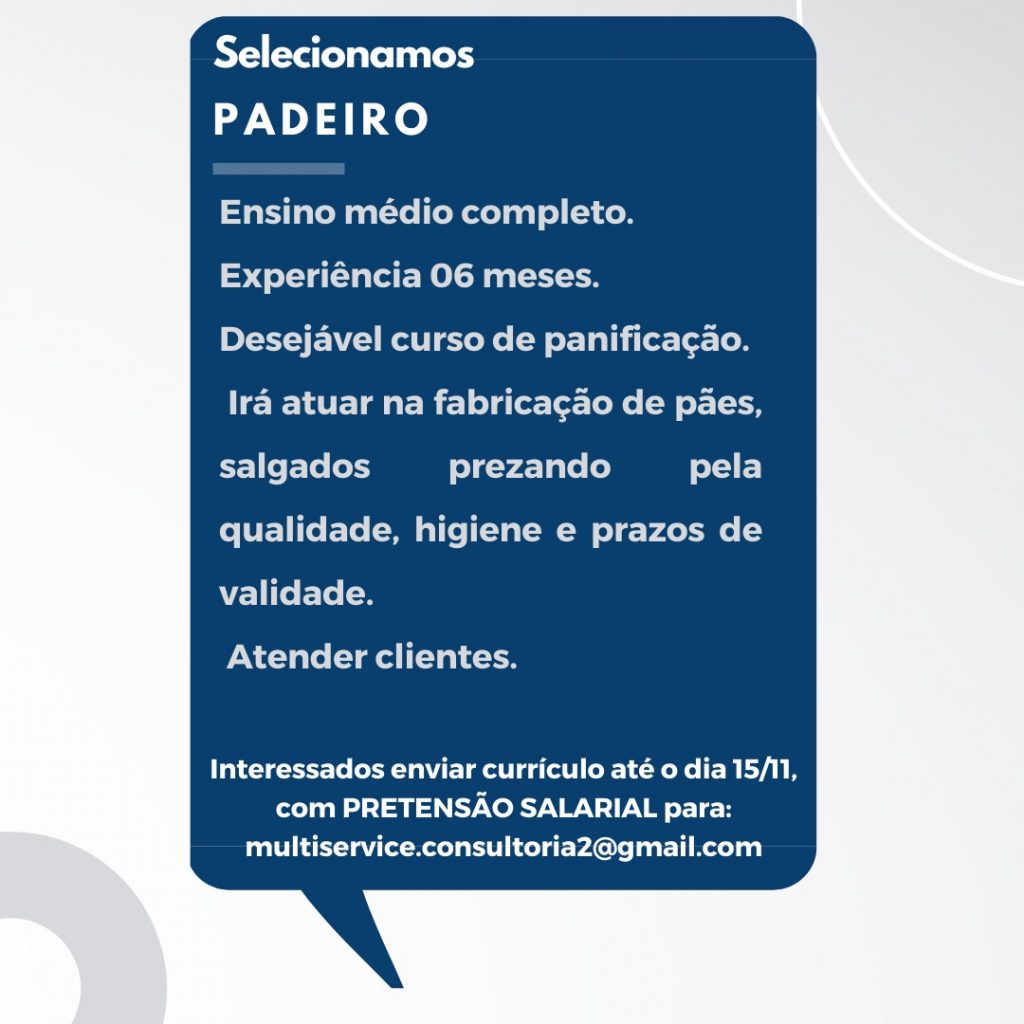 Selecionamos
PADEIRO

Ensino médio completo.

Experiência 06 meses.

Desejável curso de panificação.

Irá atuar na fabricação de pães, salgados prezando pela qualidade, higiene e prazos de validade.

Atender clientes.

Interessados enviar currículo até o dia 15/11, com PRETENSÃO SALARIAL para: multiservice.consultoria2@gmail.com